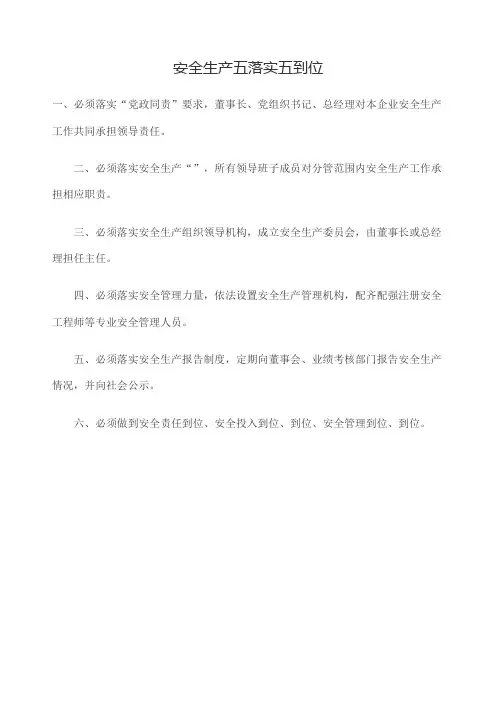 安全生产五落实五到位

一、必须落实“党政同责”要求，董事长、党组织书记、总经理对本企业安全生产工作共同承担领导责任。

二、必须落实安全生产“”，所有领导班子成员对分管范围内安全生产工作承担相应职责。

三、必须落实安全生产组织领导机构，成立安全生产委员会，由董事长或总经理担任主任。

四、必须落实安全管理力量，依法设置安全生产管理机构，配齐配强注册安全工程师等专业安全管理人员。

五、必须落实安全生产报告制度，定期向董事会、业绩考核部门报告安全生产情况，并向社会公示。

六、必须做到安全责任到位、安全投入到位、到位、安全管理到位、到位。